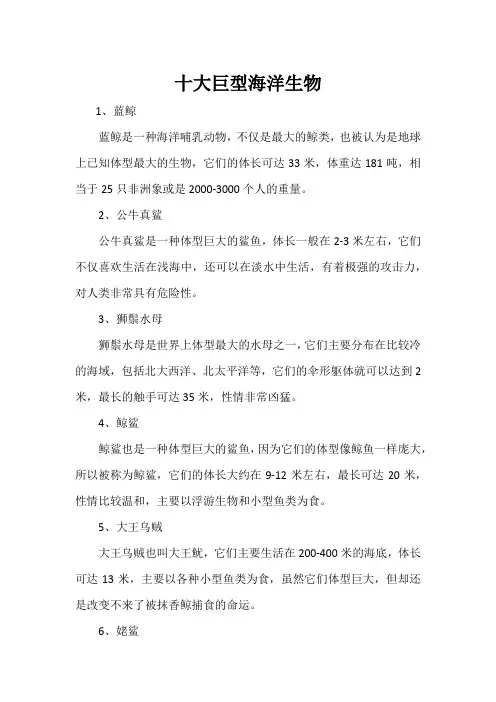 十大巨型海洋生物

1、蓝鲸

蓝鲸是一种海洋哺乳动物，不仅是最大的鲸类，也被认为是地球上已知体型最大的生物，它们的体长可达 33 米，体重达 181 吨，相当于 25 只非洲象或是 2000-3000 个人的重量。

2、公牛真鲨

公牛真鲨是一种体型巨大的鲨鱼，体长一般在 2-3 米左右，它们不仅喜欢生活在浅海中，还可以在淡水中生活，有着极强的攻击力，对人类非常具有危险性。

3、狮鬃水母

狮鬃水母是世界上体型最大的水母之一，它们主要分布在比较冷的海域，包括北大西洋、北太平洋等，它们的伞形躯体就可以达到 2 米，最长的触手可达 35 米，性情非常凶猛。

4、鲸鲨

鲸鲨也是一种体型巨大的鲨鱼，因为它们的体型像鲸鱼一样庞大，所以被称为鲸鲨，它们的体长大约在 9-12 米左右，最长可达 20 米，性情比较温和，主要以浮游生物和小型鱼类为食。

5、大王乌贼

大王乌贼也叫大王鱿，它们主要生活在 200-400 米的海底，体长可达 13 米，主要以各种小型鱼类为食，虽然它们体型巨大，但却还是改变不来了被抹香鲸捕食的命运。

6、姥鲨